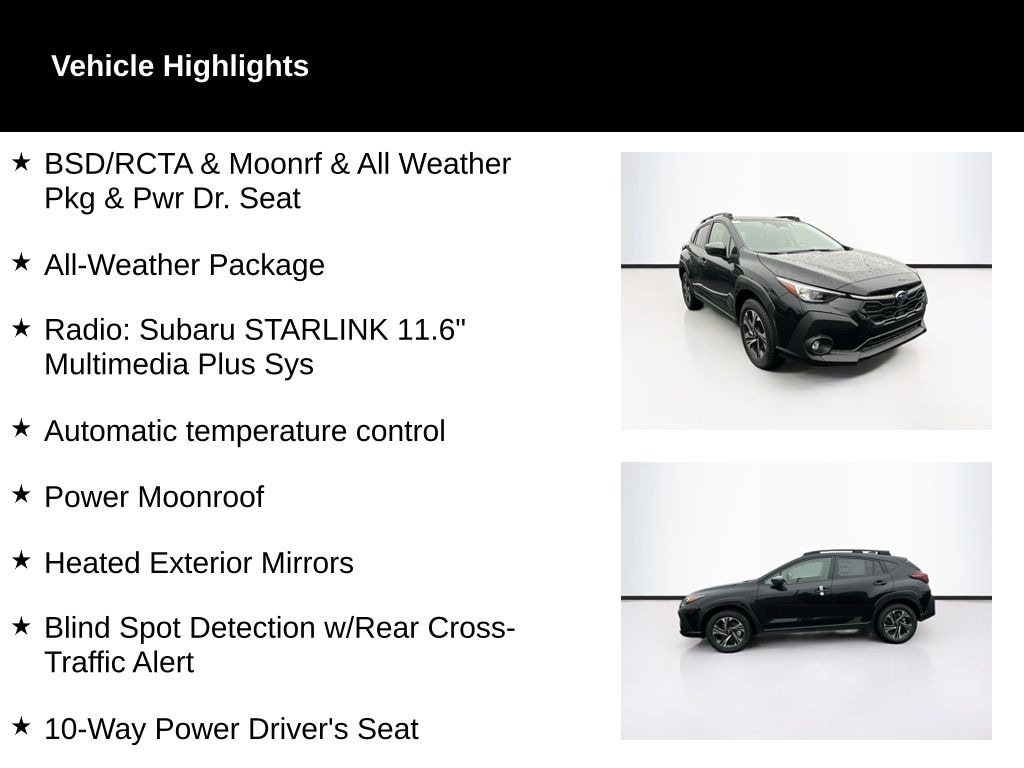 Vehicle Highlights

★ BSD/RCTA & Moonrf & All Weather Pkg & Pwr Dr. Seat

★ All-Weather Package

★ Radio: Subaru STARLINK 11.6" Multimedia Plus Sys

★ Automatic temperature control

★ Power Moonroof

★ Heated Exterior Mirrors

★ Blind Spot Detection w/Rear Cross-Traffic Alert

★ 10-Way Power Driver's Seat